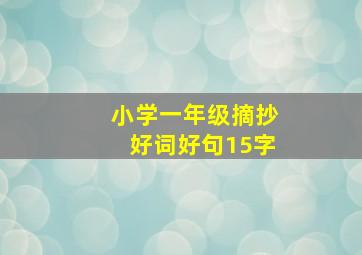 小学一年级摘抄
好词好句15字